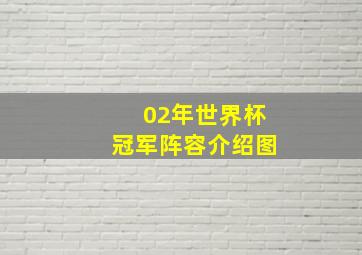 02年世界杯
冠军阵容介绍图